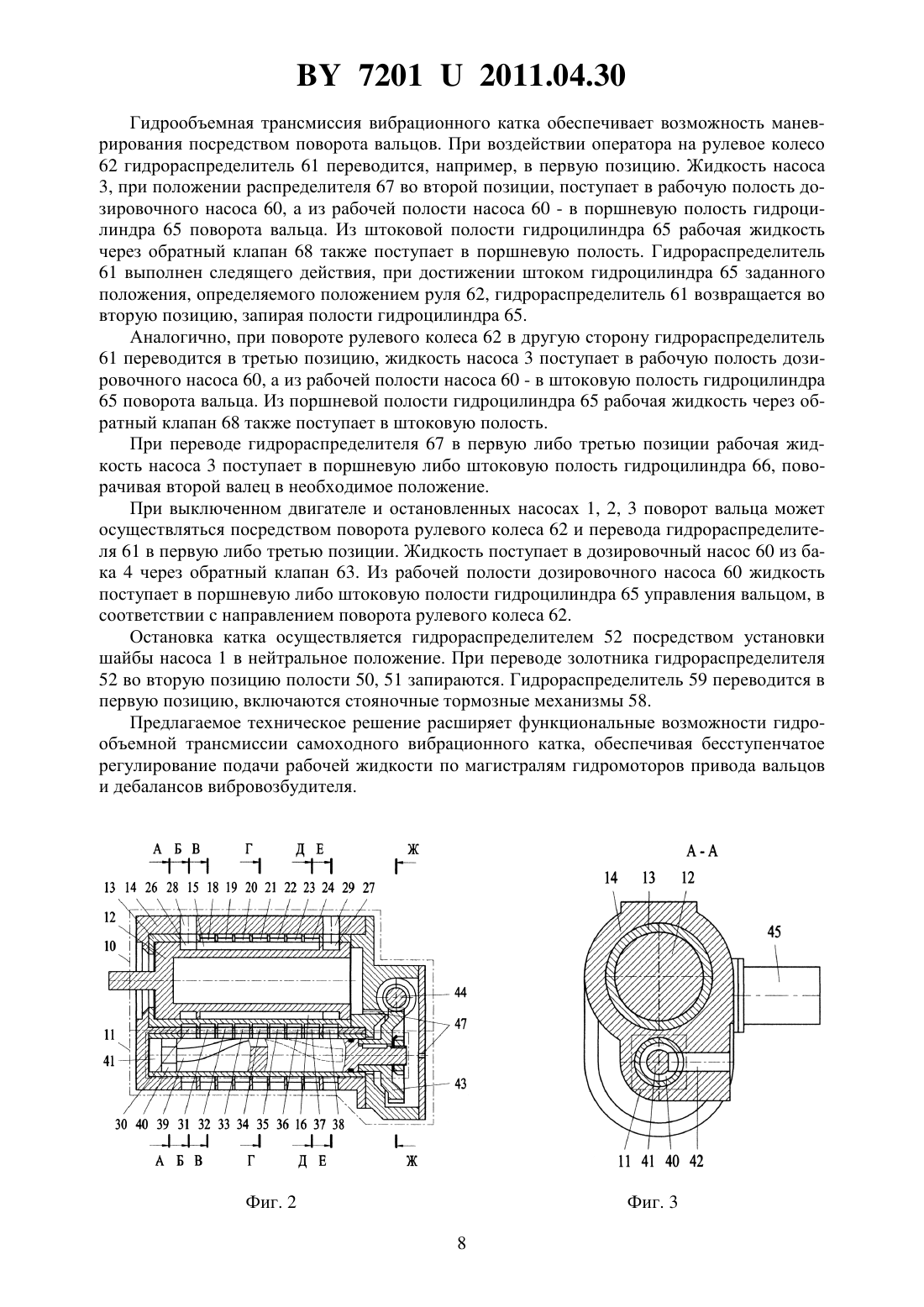 BY 7201 U 2011.04.30

Гидрообъемная трансмиссия вибрационного катка обеспечивает возможность маневрирования посредством поворота вальцов. При воздействии оператора на рулевое колесо 62 гидрораспределитель 61 переводится, например, в первую позицию. Жидкость насоса 3, при положении распределителя 67 во второй позиции, поступает в рабочую полость дозировочного насоса 60, а из рабочей полости насоса 60 - в поршневую полость гидроцилиндра 65 поворота вальца. Из штоковой полости гидроцилиндра 65 рабочая жидкость через обратный клапан 68 также поступает в поршневую полость. Гидрораспределитель 61 выполнен следящего действия, при достижении штоком гидроцилиндра 65 заданного положения, определяемого положением руля 62, гидрораспределитель 61 возвращается во вторую позицию, запирая полости гидроцилиндра 65.

Аналогично, при повороте рулевого колеса 62 в другую сторону гидрораспределитель 61 переводится в третью позицию, жидкость насоса 3 поступает в рабочую полость дозировочного насоса 60, а из рабочей полости насоса 60 - в штоковую полость гидроцилиндра 65 поворота вальца. Из поршневой полости гидроцилиндра 65 рабочая жидкость через обратный клапан 68 также поступает в штоковую полость.

При переводе гидрораспределителя 67 в первую либо третью позиции рабочая жидкость насоса 3 поступает в поршневую либо штоковую полость гидроцилиндра 66, поворачивая второй валец в необходимое положение.

При выключенном двигателе и остановленных насосах 1, 2, 3 поворот вальца может осуществляться посредством поворота рулевого колеса 62 и перевода гидрораспределителя 61 в первую либо третью позиции. Жидкость поступает в дозировочный насос 60 из бака 4 через обратный клапан 63. Из рабочей полости дозировочного насоса 60 жидкость поступает в поршневую либо штоковую полости гидроцилиндра 65 управления вальцом, в соответствии с направлением поворота рулевого колеса 62.

Остановка катка осуществляется гидрораспределителем 52 посредством установки шайбы насоса 1 в нейтральное положение. При переводе золотника гидрораспределителя 52 во вторую позицию полости 50, 51 запираются. Гидрораспределитель 59 переводится в первую позицию, включаются стояночные тормозные механизмы 58.

Предлагаемое техническое решение расширяет функциональные возможности гидрообъемной трансмиссии самоходного вибрационного катка, обеспечивая бесступенчатое регулирование подачи рабочей жидкости по магистралям гидромоторов привода вальцов и дебалансов вибровозбудителя.

А Б В Г Д Е Ж
13 14 26 28 15 18 19 20 21 22 23 24 29 27
12
10
11
41
44
47
43
30 40 39 31 32 33 34 35 36 16 37 38
А Б В Г Д Е Ж

Фиг. 2

А - А
14 13 12
45
11 41 40 42

Фиг. 3

8